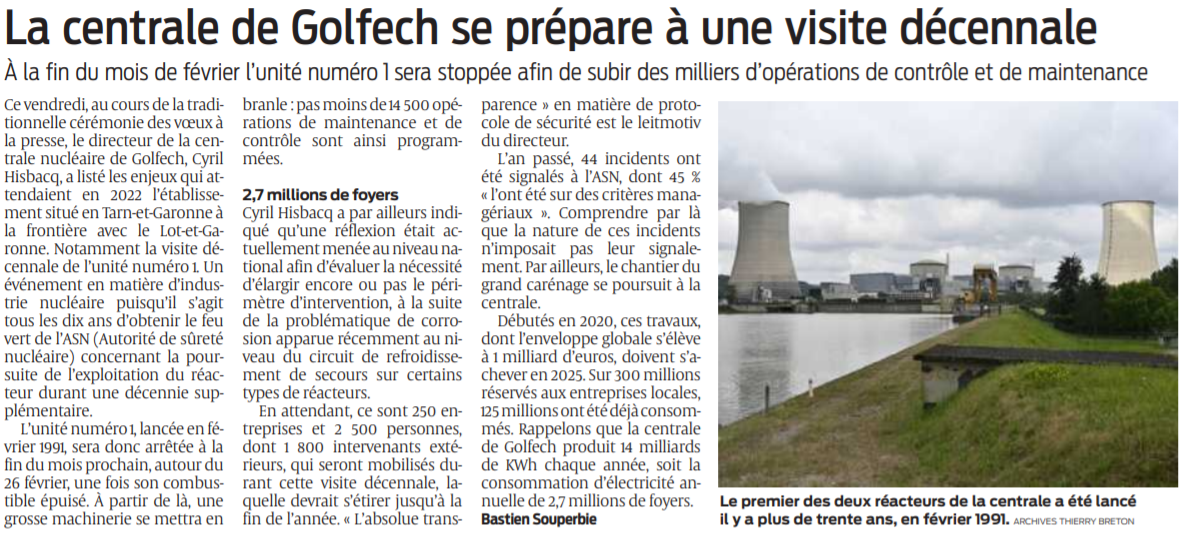 La centrale de Golfech se prépare à une visite décennale

À la fin du mois de février l'unité numéro 1 sera stoppée afin de subir des milliers d'opérations de contrôle et de maintenance

Ce vendredi, au cours de la traditionnelle cérémonie des vœux à la presse, le directeur de la centrale nucléaire de Golfech, Cyril Hisbacq, a listé les enjeux qui attendaient en 2022 l'établissement situé en Tarn-et-Garonne à la frontière avec le Lot-et-Garonne. Notamment la visite décennale de l'unité numéro 1. Un événement en matière d'industrie nucléaire puisqu'il s'agit tous les dix ans d'obtenir le feu vert de l'ASN (Autorité de sûreté nucléaire) concernant la poursuite de l'exploitation du réacteur durant une décennie supplémentaire.

L'unité numéro 1, lancée en février 1991, sera donc arrêtée à la fin du mois prochain, autour du 26 février, une fois son combustible épuisé. À partir de là, une grosse machinerie se mettra en branle : pas moins de 14 500 opérations de maintenance et de contrôle sont ainsi programmées.

2,7 millions de foyers

Cyril Hisbacq a par ailleurs indiqué qu'une réflexion était actuellement menée au niveau national afin d'évaluer la nécessité d'élargir encore ou pas le périmètre d'intervention, à la suite de la problématique de corrosion apparue récemment au niveau du circuit de refroidissement de secours sur certains types de réacteurs.

En attendant, ce sont 250 entreprises et 2 500 personnes, dont 1 800 intervenants extérieurs, qui seront mobilisés durant cette visite décennale, laquelle devrait s'étirer jusqu'à la fin de l'année. « L'absolue transparence » en matière de protocole de sécurité est le leitmotiv du directeur.

L'an passé, 44 incidents ont été signalés à l'ASN, dont 45 % « l'ont été sur des critères managériaux ». Comprendre par là que la nature de ces incidents n'imposait pas leur signalement. Par ailleurs, le chantier du grand carénage se poursuit à la centrale.

Débutés en 2020, ces travaux, dont l'enveloppe globale s'élève à 1 milliard d'euros, doivent s'achever en 2025. Sur 300 millions réservés aux entreprises locales, 125 millions ont été déjà consommés. Rappelons que la centrale de Golfech produit 14 milliards de KWh chaque année, soit la consommation d'électricité annuelle de 2,7 millions de foyers.

Bastien Souperbie

Le premier des deux réacteurs de la centrale a été lancé il y a plus de trente ans, en février 1991. ARCHIVES THIERRY BRETON